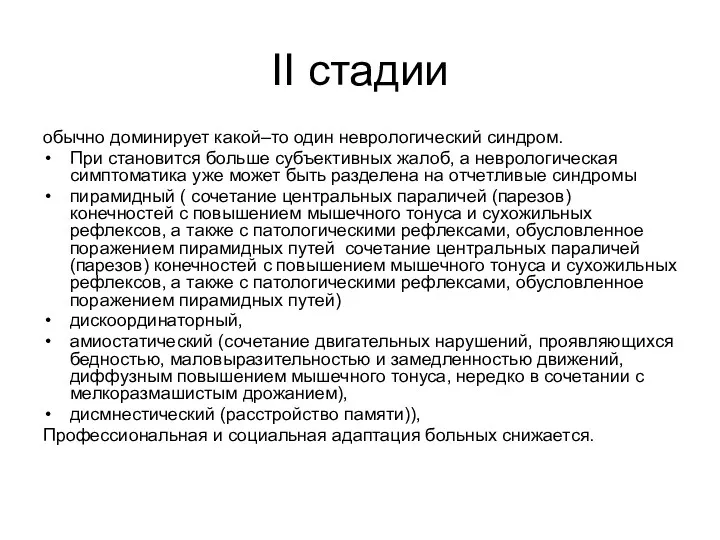 II стадии

обычно доминирует какой–то один неврологический синдром.

• При становится больше субъективных жалоб, а неврологическая симптоматика уже может быть разделена на отчетливые синдромы
• пирамидный ( сочетание центральных параличей (парезов) конечностей с повышением мышечного тонуса и сухожильных рефлексов, а также с патологическими рефлексами, обусловленное поражением пирамидных путей  сочетание центральных параличей (парезов) конечностей с повышением мышечного тонуса и сухожильных рефлексов, а также с патологическими рефлексами, обусловленное поражением пирамидных путей)
• дискоординаторный,
• амиостатический (сочетание двигательных нарушений, проявляющихся бедностью, маловыразительностью и замедленностью движений, диффузным повышением мышечного тонуса, нередко в сочетании с мелкоразмашистым дрожанием),
• дисмнестический (расстройство памяти)),

Профессиональная и социальная адаптация больных снижается.